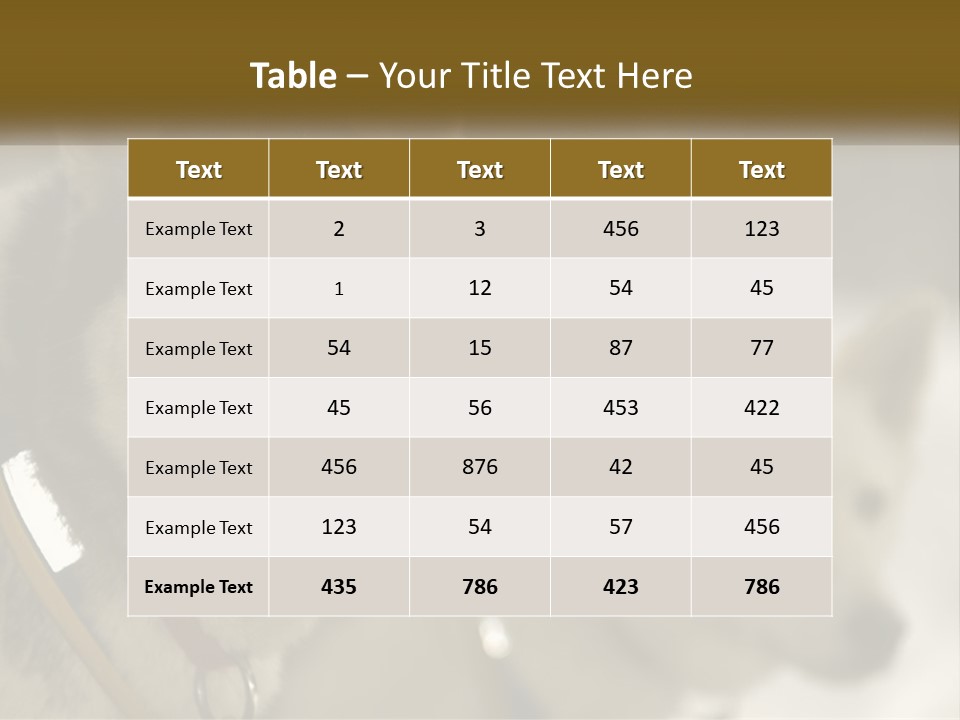 Table – Your Title Text Here

| Text | Text | Text | Text | Text |
|---|---|---|---|---|
| Example Text | 2 | 3 | 456 | 123 |
| Example Text | 1 | 12 | 54 | 45 |
| Example Text | 54 | 15 | 87 | 77 |
| Example Text | 45 | 56 | 453 | 422 |
| Example Text | 456 | 876 | 42 | 45 |
| Example Text | 123 | 54 | 57 | 456 |
| Example Text | 435 | 786 | 423 | 786 |